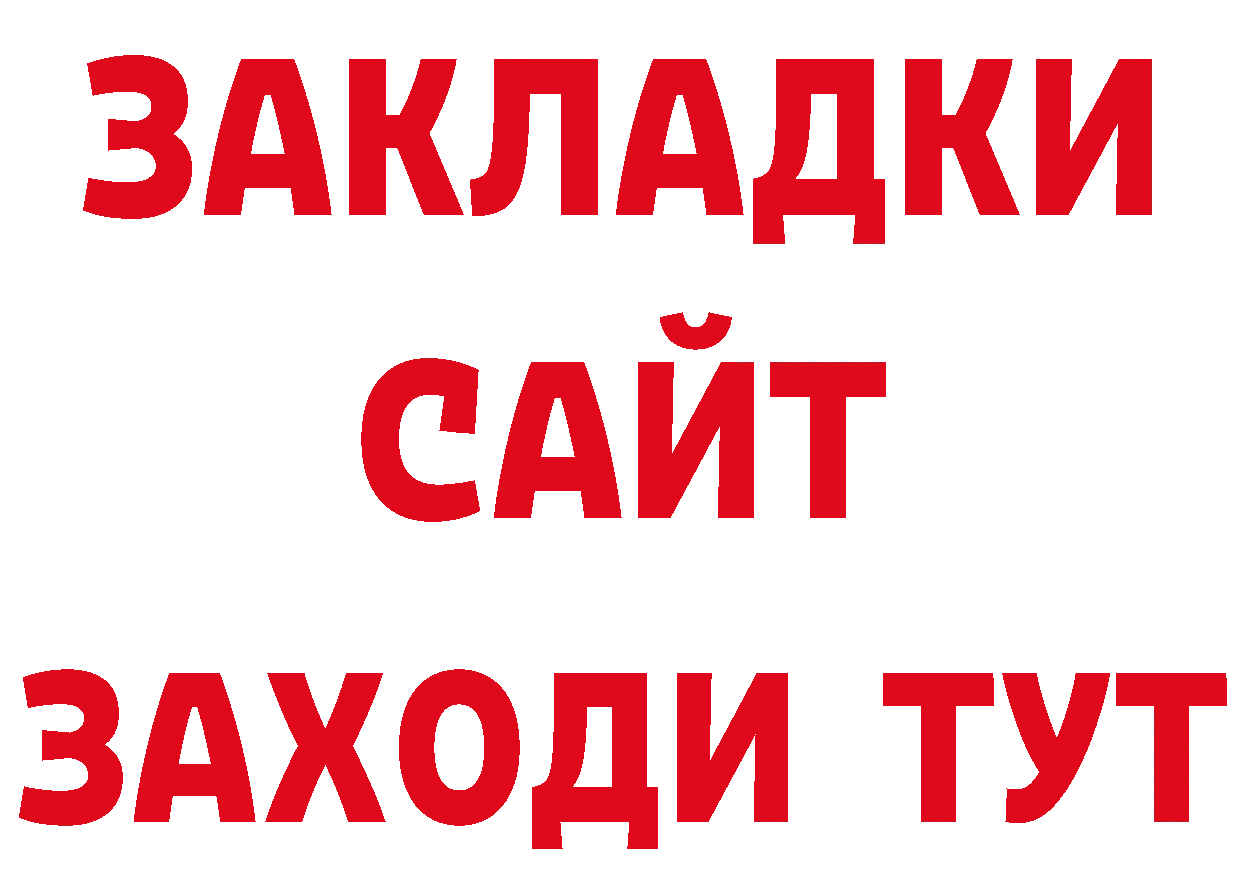 ЗАКЛАДКИ
САЙТ
ЗАХОДИ ТУТ